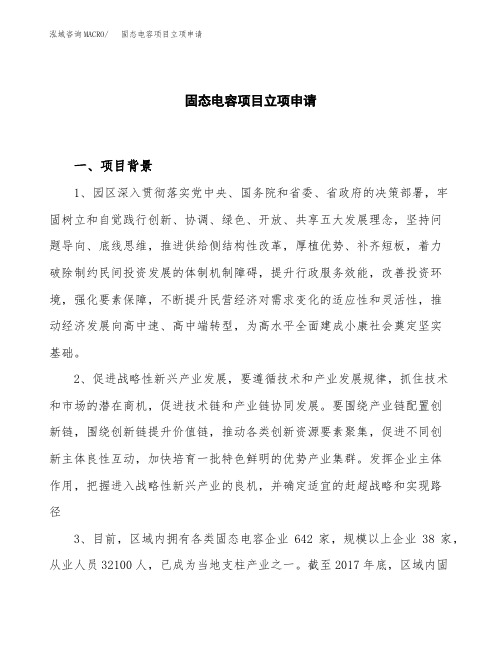 泓域咨询MACRO/　固态电容项目立项申请

固态电容项目立项申请

一、项目背景

1、园区深入贯彻落实党中央、国务院和省委、省政府的决策部署，牢固树立和自觉践行创新、协调、绿色、开放、共享五大发展理念，坚持问题导向、底线思维，推进供给侧结构性改革，厚植优势、补齐短板，着力破除制约民间投资发展的体制机制障碍，提升行政服务效能，改善投资环境，强化要素保障，不断提升民营经济对需求变化的适应性和灵活性，推动经济发展向高中速、高中端转型，为高水平全面建成小康社会奠定坚实基础。

2、促进战略性新兴产业发展，要遵循技术和产业发展规律，抓住技术和市场的潜在商机，促进技术链和产业链协同发展。要围绕产业链配置创新链，围绕创新链提升价值链，推动各类创新资源要素聚集，促进不同创新主体良性互动，加快培育一批特色鲜明的优势产业集群。发挥企业主体作用，把握进入战略性新兴产业的良机，并确定适宜的赶超战略和实现路径

3、目前，区域内拥有各类固态电容企业 642 家，规模以上企业 38 家，从业人员 32100 人，已成为当地支柱产业之一。截至 2017 年底，区域内固